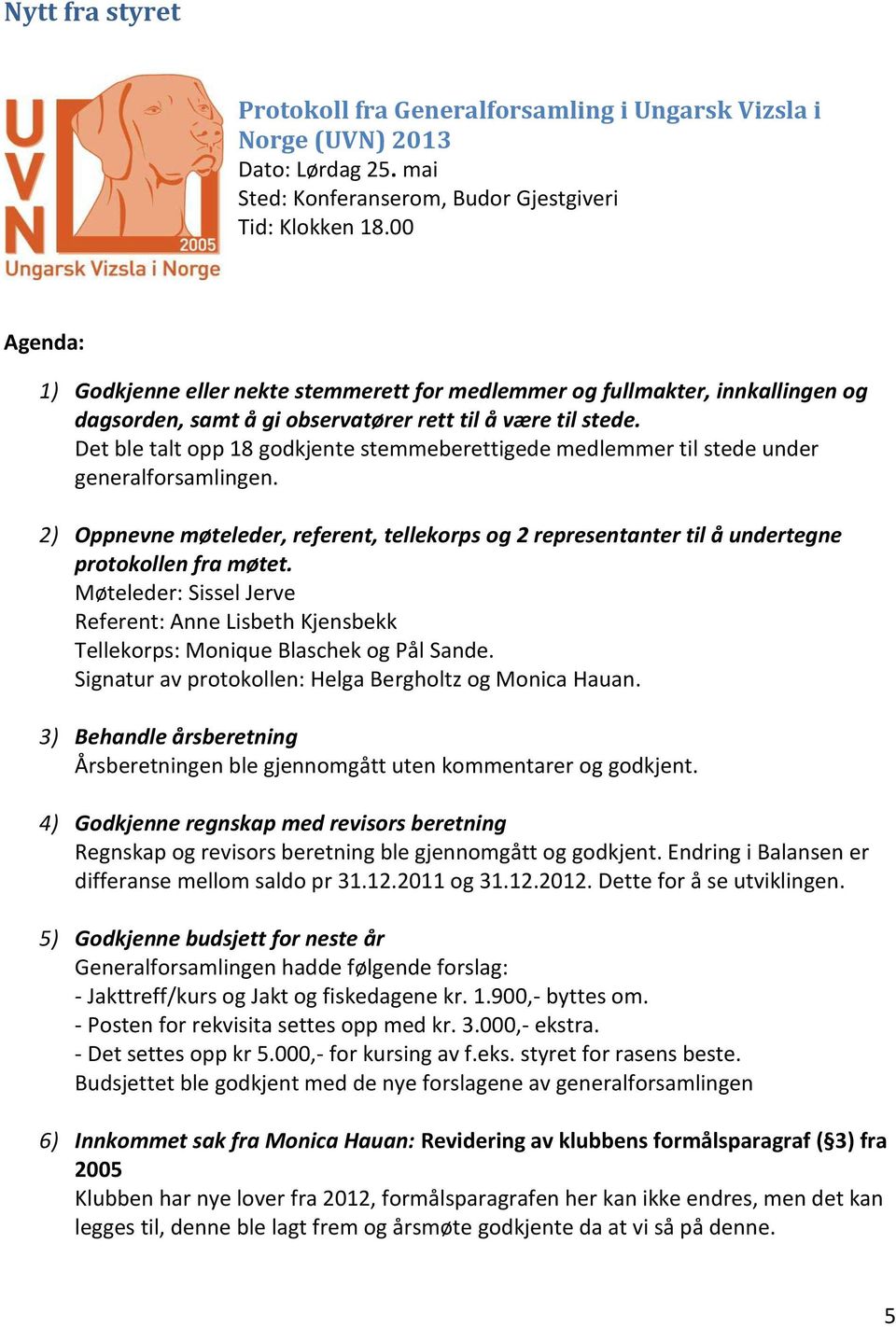 Nytt fra styret

UVN
2005
Ungarsk Vizsla i Norge

Protokoll fra Generalforsamling i Ungarsk Vizsla i Norge (UVN) 2013
Dato: Lørdag 25. mai
Sted: Konferanserom, Budor Gjestgiveri
Tid: Klokken 18.00

Agenda:

1) Godkjenne eller nekte stemmerett for medlemmer og fullmakter, innkallingen og dagsorden, samt å gi observatører rett til å være til stede.
Det ble talt opp 18 godkjente stemmeberettigede medlemmer til stede under generalforsamlingen.

2) Oppnevne møteleder, referent, tellekorps og 2 representanter til å undertegne protokollen fra møtet.
Møteleder: Sissel Jerve
Referent: Anne Lisbeth Kjensbekk
Tellekorps: Monique Blaschek og Pål Sande.
Signatur av protokollen: Helga Bergholtz og Monica Hauan.

3) Behandle årsberetning
Årsberetningen ble gjennomgått uten kommentarer og godkjent.

4) Godkjenne regnskap med revisors beretning
Regnskap og revisors beretning ble gjennomgått og godkjent. Endring i Balansen er differanse mellom saldo pr 31.12.2011 og 31.12.2012. Dette for å se utviklingen.

5) Godkjenne budsjett for neste år
Generalforsamlingen hadde følgende forslag:
- Jakttreff/kurs og Jakt og fiskedagene kr. 1.900,- byttes om.
- Posten for rekvisita settes opp med kr. 3.000,- ekstra.
- Det settes opp kr 5.000,- for kursing av f.eks. styret for rasens beste.
Budsjettet ble godkjent med de nye forslagene av generalforsamlingen

6) Innkommet sak fra Monica Hauan: Revidering av klubbens formålsparagraf (§3) fra 2005
Klubben har nye lover fra 2012, formålsparagrafen her kan ikke endres, men det kan legges til, denne ble lagt frem og årsmøte godkjente da at vi så på denne.

5